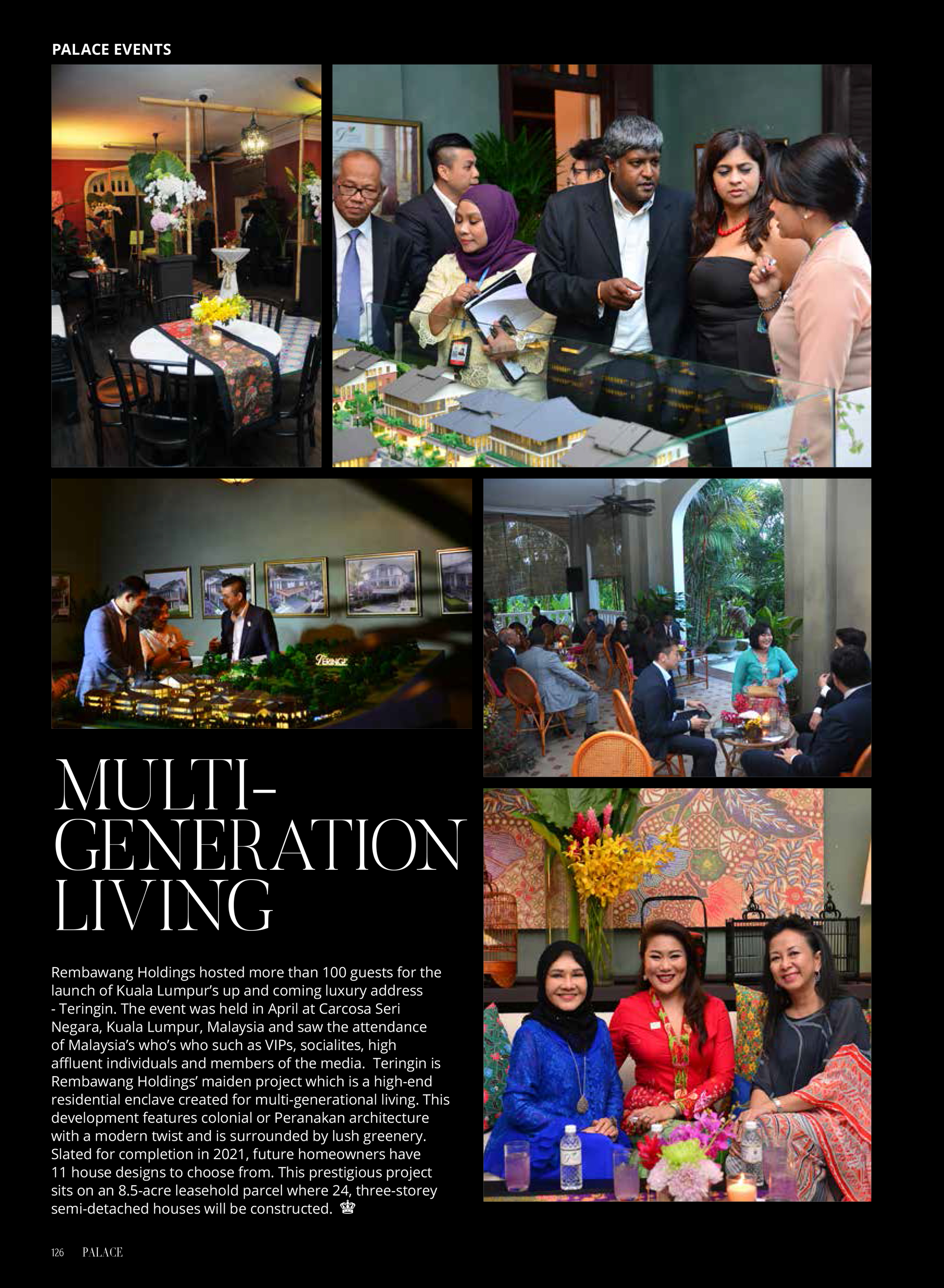 PALACE EVENTS

Teringin

MULTI-GENERATION LIVING

Rembawang Holdings hosted more than 100 guests for the launch of Kuala Lumpur's up and coming luxury address - Teringin. The event was held in April at Carcosa Seri Negara, Kuala Lumpur, Malaysia and saw the attendance of Malaysia's who's who such as VIPs, socialites, high affluent individuals and members of the media. Teringin is Rembawang Holdings' maiden project which is a high-end residential enclave created for multi-generational living. This development features colonial or Peranakan architecture with a modern twist and is surrounded by lush greenery. Slated for completion in 2021, future homeowners have 11 house designs to choose from. This prestigious project sits on an 8.5-acre leasehold parcel where 24, three-storey semi-detached houses will be constructed.

126 PALACE